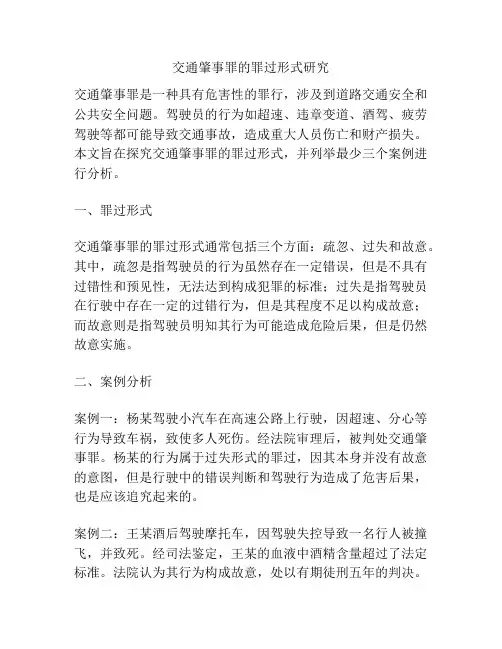 交通肇事罪的罪过形式研究

交通肇事罪是一种具有危害性的罪行，涉及到道路交通安全和公共安全问题。驾驶员的行为如超速、违章变道、酒驾、疲劳驾驶等都可能导致交通事故，造成重大人员伤亡和财产损失。本文旨在探究交通肇事罪的罪过形式，并列举最少三个案例进行分析。

一、罪过形式

交通肇事罪的罪过形式通常包括三个方面：疏忽、过失和故意。其中，疏忽是指驾驶员的行为虽然存在一定错误，但是不具有过错性和预见性，无法达到构成犯罪的标准；过失是指驾驶员在行驶中存在一定的过错行为，但是其程度不足以构成故意；而故意则是指驾驶员明知其行为可能造成危险后果，但是仍然故意实施。

二、案例分析

案例一：杨某驾驶小汽车在高速公路上行驶，因超速、分心等行为导致车祸，致使多人死伤。经法院审理后，被判处交通肇事罪。杨某的行为属于过失形式的罪过，因其本身并没有故意的意图，但是行驶中的错误判断和驾驶行为造成了危害后果，也是应该追究起来的。

案例二：王某酒后驾驶摩托车，因驾驶失控导致一名行人被撞飞，并致死。经司法鉴定，王某的血液中酒精含量超过了法定标准。法院认为其行为构成故意，处以有期徒刑五年的判决。